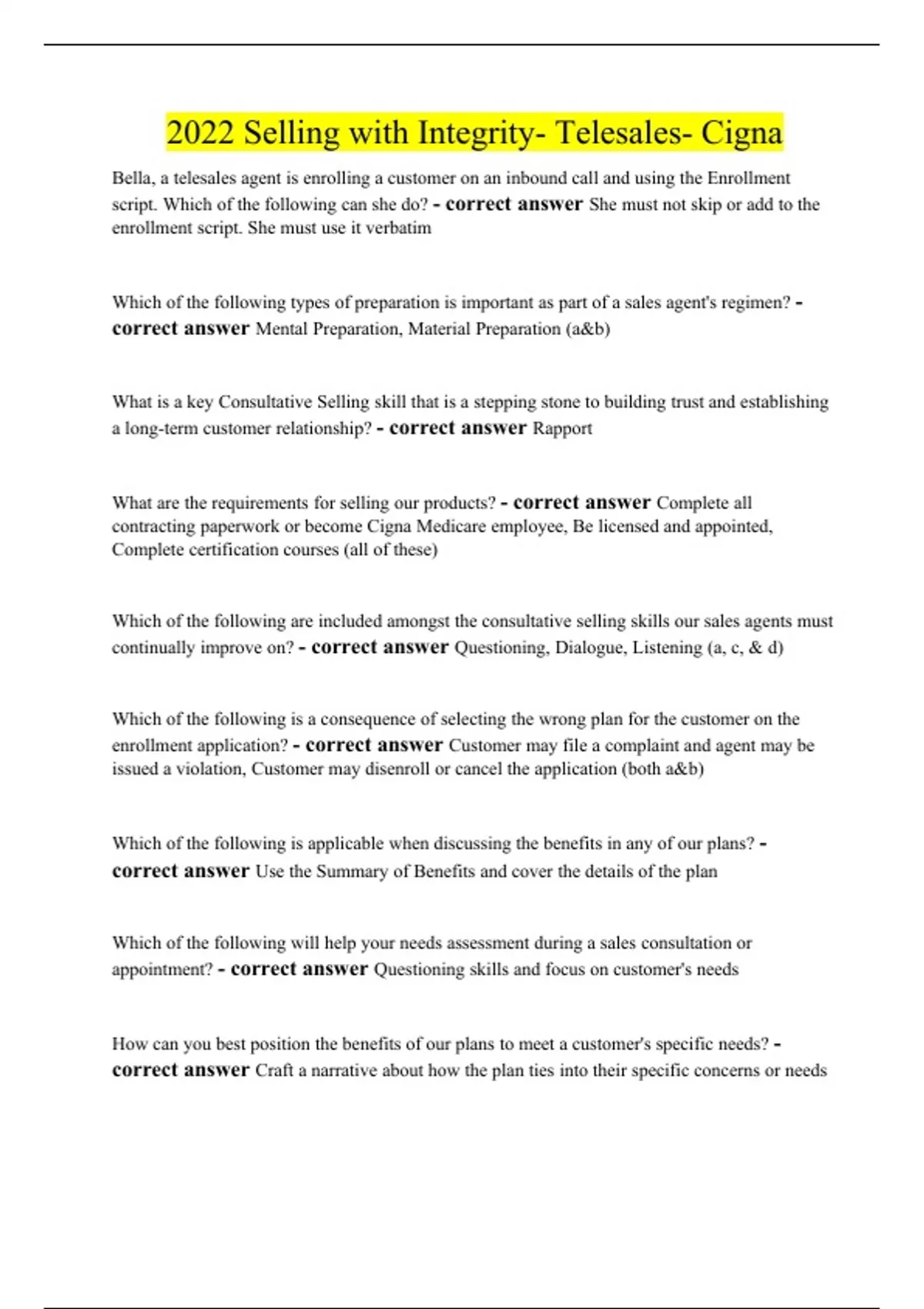 2022 Selling with Integrity- Telesales- Cigna

Bella, a telesales agent is enrolling a customer on an inbound call and using the Enrollment script. Which of the following can she do? - correct answer She must not skip or add to the enrollment script. She must use it verbatim

Which of the following types of preparation is important as part of a sales agent's regimen? - correct answer Mental Preparation, Material Preparation (a&b)

What is a key Consultative Selling skill that is a stepping stone to building trust and establishing a long-term customer relationship? - correct answer Rapport

What are the requirements for selling our products? - correct answer Complete all contracting paperwork or become Cigna Medicare employee, Be licensed and appointed, Complete certification courses (all of these)

Which of the following are included amongst the consultative selling skills our sales agents must continually improve on? - correct answer Questioning, Dialogue, Listening (a, c, & d)

Which of the following is a consequence of selecting the wrong plan for the customer on the enrollment application? - correct answer Customer may file a complaint and agent may be issued a violation, Customer may disenroll or cancel the application (both a&b)

Which of the following is applicable when discussing the benefits in any of our plans? - correct answer Use the Summary of Benefits and cover the details of the plan

Which of the following will help your needs assessment during a sales consultation or appointment? - correct answer Questioning skills and focus on customer's needs

How can you best position the benefits of our plans to meet a customer's specific needs? - correct answer Craft a narrative about how the plan ties into their specific concerns or needs